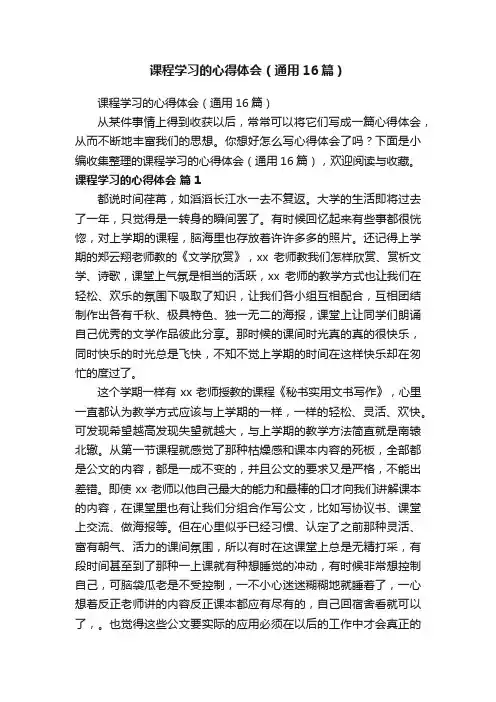 课程学习的心得体会（通用16篇）

课程学习的心得体会（通用16篇）

从某件事情上得到收获以后，常常可以将它们写成一篇心得体会，从而不断地丰富我们的思想。你想好怎么写心得体会了吗？下面是小编收集整理的课程学习的心得体会（通用16篇），欢迎阅读与收藏。

课程学习的心得体会 篇1

都说时间荏苒，如滔滔长江水一去不复返。大学的生活即将过去了一年，只觉得是一转身的瞬间罢了。有时候回忆起来有些事都很恍惚，对上学期的课程，脑海里也存放着许许多多的照片。还记得上学期的郑云翔老师教的《文学欣赏》，xx老师教我们怎样欣赏、赏析文学、诗歌，课堂上气氛是相当的活跃，xx老师的教学方式也让我们在轻松、欢乐的氛围下吸取了知识，让我们各小组互相配合，互相团结制作出各有千秋、极具特色、独一无二的海报，课堂上让同学们朗诵自己优秀的文学作品彼此分享。那时候的课间时光真的真的很快乐，同时快乐的时光总是飞快，不知不觉上学期的时间在这样快乐却在匆忙的度过了。

这个学期一样有xx老师授教的课程《秘书实用文书写作》，心里一直都认为教学方式应该与上学期的一样，一样的轻松、灵活、欢快。可发现希望越高发现失望就越大，与上学期的教学方法简直就是南辕北辙。从第一节课程就感觉了那种枯燥感和课本内容的死板，全部都是公文的内容，都是一成不变的，并且公文的要求又是严格，不能出差错。即使xx老师以他自己最大的能力和最棒的口才向我们讲解课本的内容，在课堂里也有让我们分组合作写公文，比如写协议书、课堂上交流、做海报等。但在心里似乎已经习惯、认定了之前那种灵活、富有朝气、活力的课间氛围，所以有时在这课堂上总是无精打采，有段时间甚至到了那种一上课就有种想睡觉的冲动，有时候非常想控制自己，可脑袋瓜老是不受控制，一不小心迷迷糊糊地就睡着了，一心想着反正老师讲的内容反正课本都应有尽有的，自己回宿舍看就可以了，。也觉得这些公文要实际的应用必须在以后的工作中才会真正的